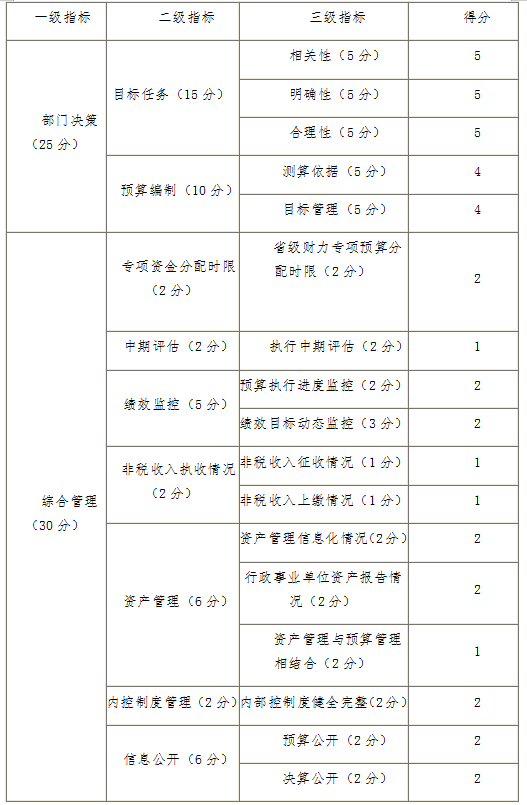 | 一级指标 | 二级指标 | 三级指标 | 得分 |
|---|---|---|---|
| 部门决策（25分） | 目标任务（15分） | 相关性（5分） | 5 |
| | | 明确性（5分） | 5 |
| | | 合理性（5分） | 5 |
| | 预算编制（10分） | 测算依据（5分） | 4 |
| | | 目标管理（5分） | 4 |
| 综合管理（30分） | 专项资金分配时限（2分） | 省级财力专项预算分配时限（2分） | 2 |
| | 中期评估（2分） | 执行中期评估（2分） | 1 |
| | 绩效监控（5分） | 预算执行进度监控（2分） | 2 |
| | | 绩效目标动态监控（3分） | 2 |
| | 非税收入执收情况（2分） | 非税收入征收情况（1分） | 1 |
| | | 非税收入上缴情况（1分） | 1 |
| | 资产管理（6分） | 资产管理信息化情况(2分) | 2 |
| | | 行政事业单位资产报告情况（2分） | 2 |
| | | 资产管理与预算管理相结合（2分） | 1 |
| | 内控制度管理（2分） | 内部控制度健全完整(2分) | 2 |
| | 信息公开（6分） | 预算公开（2分） | 2 |
| | | 决算公开（2分） | 2 |